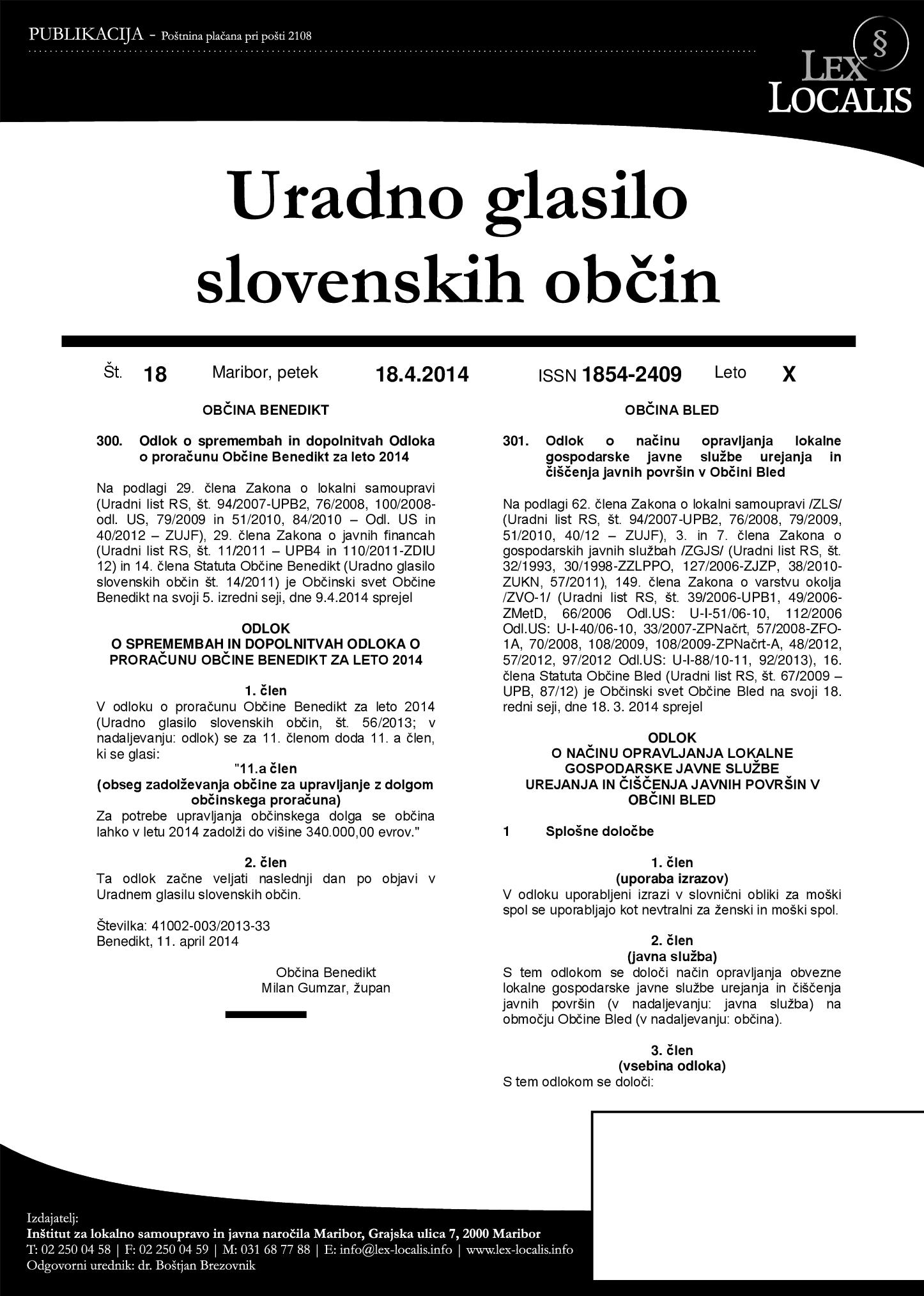 PUBLIKACIJA - Poštnina plačana pri pošti 2108

§ LEX LOCALIS

Uradno glasilo slovenskih občin

Št. 18 Maribor, petek 18.4.2014 ISSN 1854-2409 Leto X

OBČINA BENEDIKT

300. Odlok o spremembah in dopolnitvah Odloka o proračunu Občine Benedikt za leto 2014

Na podlagi 29. člena Zakona o lokalni samoupravi (Uradni list RS, št. 94/2007-UPB2, 76/2008, 100/2008-odl. US, 79/2009 in 51/2010, 84/2010 – Odl. US in 40/2012 – ZUJF), 29. člena Zakona o javnih financah (Uradni list RS, št. 11/2011 – UPB4 in 110/2011-ZDIU 12) in 14. člena Statuta Občine Benedikt (Uradno glasilo slovenskih občin št. 14/2011) je Občinski svet Občine Benedikt na svoji 5. izredni seji, dne 9.4.2014 sprejel

ODLOK
O SPREMEMBAH IN DOPOLNITVAH ODLOKA O PRORAČUNU OBČINE BENEDIKT ZA LETO 2014

1. člen
V odloku o proračunu Občine Benedikt za leto 2014 (Uradno glasilo slovenskih občin, št. 56/2013; v nadaljevanju: odlok) se za 11. členom doda 11. a člen, ki se glasi:
"11.a člen
(obseg zadolževanja občine za upravljanje z dolgom občinskega proračuna)
Za potrebe upravljanja občinskega dolga se občina lahko v letu 2014 zadolži do višine 340.000,00 evrov."

2. člen
Ta odlok začne veljati naslednji dan po objavi v Uradnem glasilu slovenskih občin.

Številka: 41002-003/2013-33
Benedikt, 11. april 2014

Občina Benedikt
Milan Gumzar, župan

OBČINA BLED

301. Odlok o načinu opravljanja lokalne gospodarske javne službe urejanja in čiščenja javnih površin v Občini Bled

Na podlagi 62. člena Zakona o lokalni samoupravi /ZLS/ (Uradni list RS, št. 94/2007-UPB2, 76/2008, 79/2009, 51/2010, 40/12 – ZUJF), 3. in 7. člena Zakona o gospodarskih javnih službah /ZGJS/ (Uradni list RS, št. 32/1993, 30/1998-ZZLPPO, 127/2006-ZJZP, 38/2010-ZUKN, 57/2011), 149. člena Zakona o varstvu okolja /ZVO-1/ (Uradni list RS, št. 39/2006-UPB1, 49/2006-ZMetD, 66/2006 Odl.US: U-I-51/06-10, 112/2006 Odl.US: U-I-40/06-10, 33/2007-ZPNačrt, 57/2008-ZFO-1A, 70/2008, 108/2009, 108/2009-ZPNačrt-A, 48/2012, 57/2012, 97/2012 Odl.US: U-I-88/10-11, 92/2013), 16. člena Statuta Občine Bled (Uradni list RS, št. 67/2009 – UPB, 87/12) je Občinski svet Občine Bled na svoji 18. redni seji, dne 18. 3. 2014 sprejel

ODLOK
O NAČINU OPRAVLJANJA LOKALNE GOSPODARSKE JAVNE SLUŽBE UREJANJA IN ČIŠČENJA JAVNIH POVRŠIN V OBČINI BLED

1 Splošne določbe

1. člen
(uporaba izrazov)
V odloku uporabljeni izrazi v slovnični obliki za moški spol se uporabljajo kot nevtralni za ženski in moški spol.

2. člen
(javna služba)
S tem odlokom se določi način opravljanja obvezne lokalne gospodarske javne službe urejanja in čiščenja javnih površin (v nadaljevanju: javna služba) na območju Občine Bled (v nadaljevanju: občina).

3. člen
(vsebina odloka)
S tem odlokom se določi:

Izdajatelj:
Inštitut za lokalno samoupravo in javna naročila Maribor, Grajska ulica 7, 2000 Maribor
T: 02 250 04 58 | F: 02 250 04 59 | M: 031 68 77 88 | E: info@lex-localis.info | www.lex-localis.info
Odgovorni urednik: dr. Boštjan Brezovnik